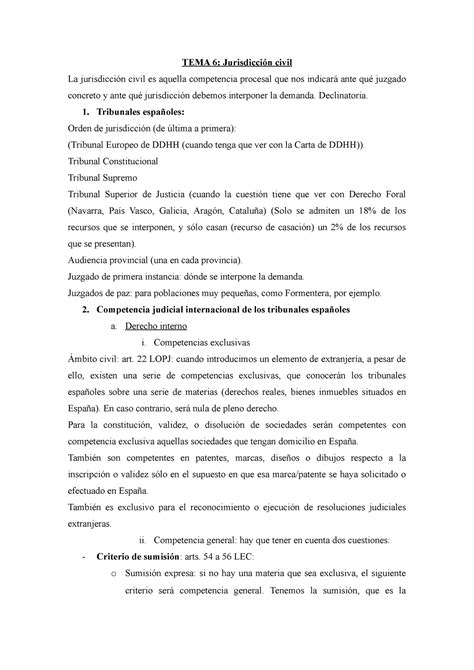 TEMA 6: Jurisdicción civil

La jurisdicción civil es aquella competencia procesal que nos indicará ante qué juzgado concreto y ante qué jurisdicción debemos interponer la demanda. Declinatoria.

1. Tribunales españoles:

Orden de jurisdicción (de última a primera):

(Tribunal Europeo de DDHH (cuando tenga que ver con la Carta de DDHH)).

Tribunal Constitucional

Tribunal Supremo

Tribunal Superior de Justicia (cuando la cuestión tiene que ver con Derecho Foral (Navarra, País Vasco, Galicia, Aragón, Cataluña) (Solo se admiten un 18% de los recursos que se interponen, y sólo casan (recurso de casación) un 2% de los recursos que se presentan).

Audiencia provincial (una en cada provincia).

Juzgado de primera instancia: dónde se interpone la demanda.

Juzgados de paz: para poblaciones muy pequeñas, como Formentera, por ejemplo.

2. Competencia judicial internacional de los tribunales españoles

a. Derecho interno

i. Competencias exclusivas

Ámbito civil: art. 22 LOPJ: cuando introducimos un elemento de extranjería, a pesar de ello, existen una serie de competencias exclusivas, que conocerán los tribunales españoles sobre una serie de materias (derechos reales, bienes inmuebles situados en España). En caso contrario, será nula de pleno derecho.

Para la constitución, validez, o disolución de sociedades serán competentes con competencia exclusiva aquellas sociedades que tengan domicilio en España.

También son competentes en patentes, marcas, diseños o dibujos respecto a la inscripción o validez sólo en el supuesto en que esa marca/patente se haya solicitado o efectuado en España.

También es exclusivo para el reconocimiento o ejecución de resoluciones judiciales extranjeras.

ii. Competencia general: hay que tener en cuenta dos cuestiones:

- Criterio de sumisión: arts. 54 a 56 LEC:

o Sumisión expresa: si no hay una materia que sea exclusiva, el siguiente criterio será competencia general. Tenemos la sumisión, que es la